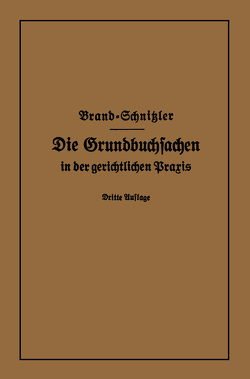 Brand-Schnitzler

Die Grundbuchsachen in der gerichtlichen Praxis

Dritte Auflage